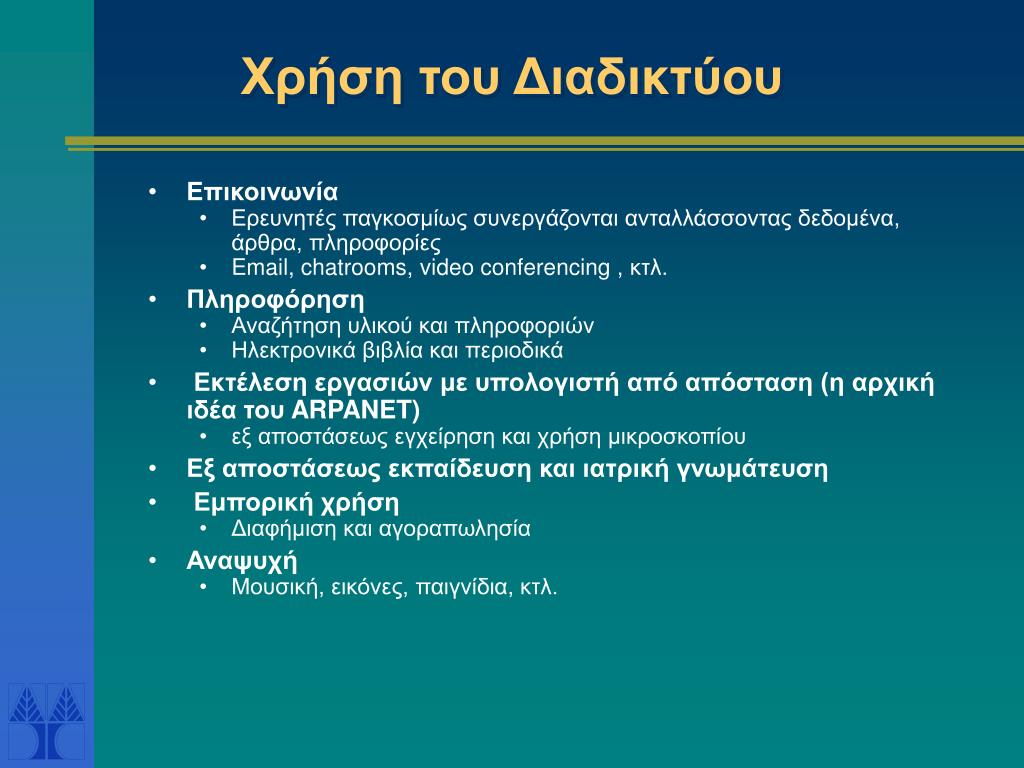 Χρήση του Διαδικτύου

• Επικοινωνία
  • Ερευνητές παγκοσμίως συνεργάζονται ανταλλάσσοντας δεδομένα, άρθρα, πληροφορίες
  • Email, chatrooms, video conferencing , κτλ.
• Πληροφόρηση
  • Αναζήτηση υλικού και πληροφοριών
  • Ηλεκτρονικά βιβλία και περιοδικά
• Εκτέλεση εργασιών με υπολογιστή από απόσταση (η αρχική ιδέα του ARPANET)
  • εξ αποστάσεως εγχείρηση και χρήση μικροσκοπίου
• Εξ αποστάσεως εκπαίδευση και ιατρική γνωμάτευση
• Εμπορική χρήση
  • Διαφήμιση και αγοραπωλησία
• Αναψυχή
  • Μουσική, εικόνες, παιγνίδια, κτλ.